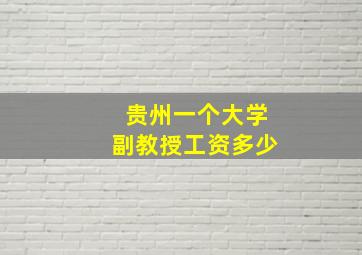 贵州一个大学
副教授工资多少